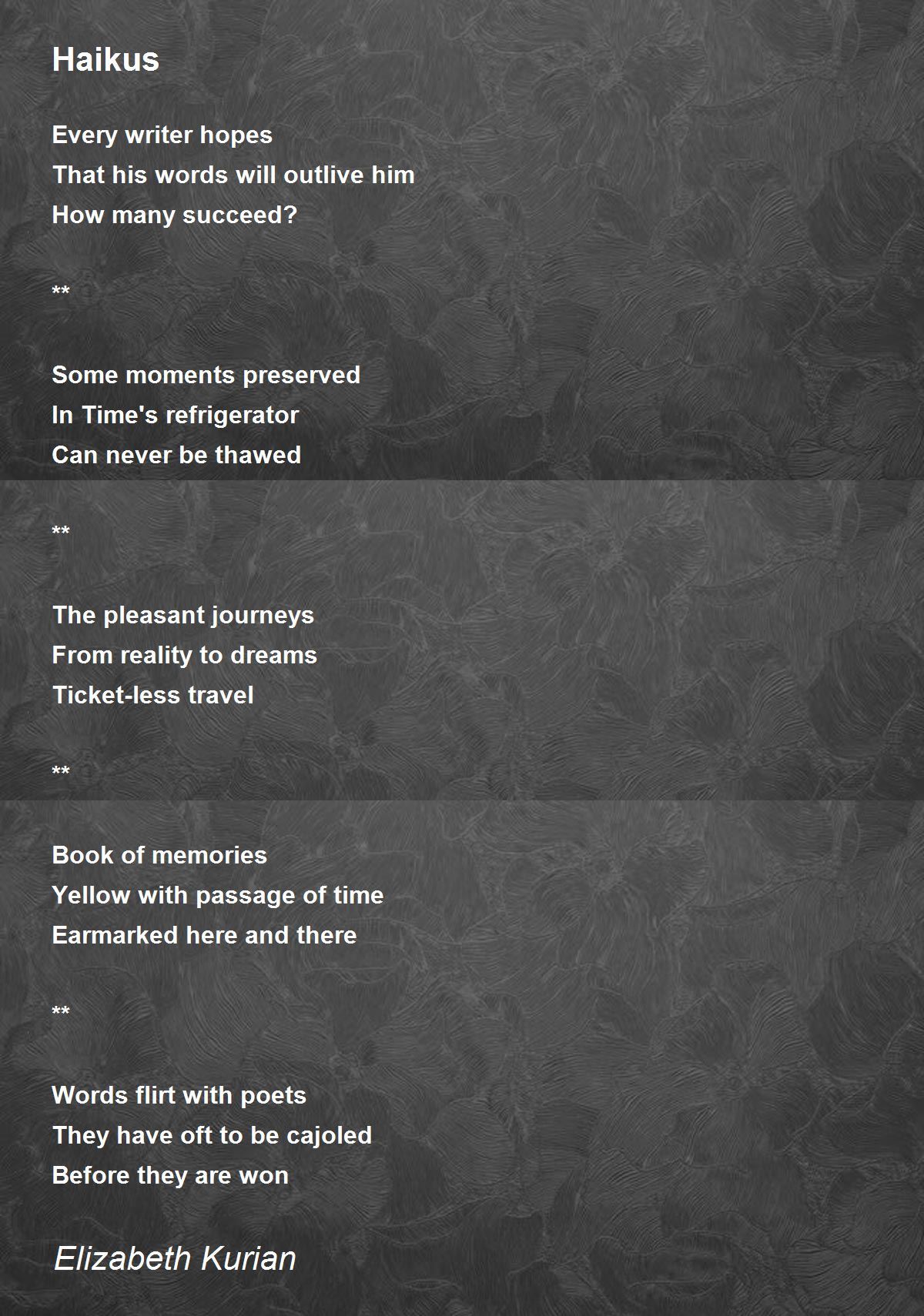 Haikus

Every writer hopes
That his words will outlive him
How many succeed?

**

Some moments preserved
In Time's refrigerator
Can never be thawed

**

The pleasant journeys
From reality to dreams
Ticket-less travel

**

Book of memories
Yellow with passage of time
Earmarked here and there

**

Words flirt with poets
They have oft to be cajoled
Before they are won

Elizabeth Kurian